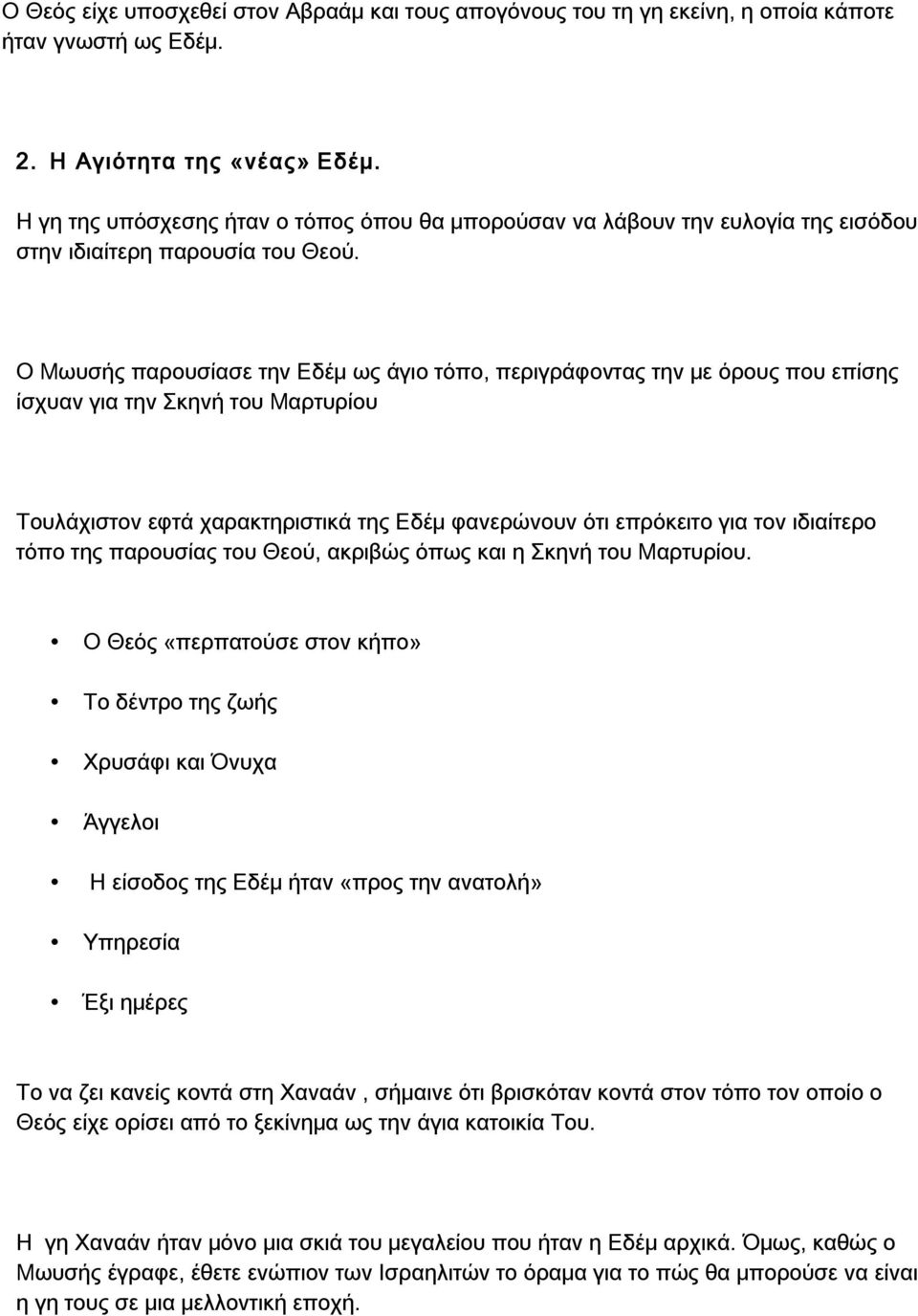 Ο Θεός είχε υποσχεθεί στον Αβραάμ και τους απογόνους του τη γη εκείνη, η οποία κάποτε ήταν γνωστή ως Εδέμ.

2. Η Αγιότητα της «νέας» Εδέμ.

Η γη της υπόσχεσης ήταν ο τόπος όπου θα μπορούσαν να λάβουν την ευλογία της εισόδου στην ιδιαίτερη παρουσία του Θεού.

Ο Μωυσής παρουσίασε την Εδέμ ως άγιο τόπο, περιγράφοντας την με όρους που επίσης ίσχυαν για την Σκηνή του Μαρτυρίου

Τουλάχιστον εφτά χαρακτηριστικά της Εδέμ φανερώνουν ότι επρόκειτο για τον ιδιαίτερο τόπο της παρουσίας του Θεού, ακριβώς όπως και η Σκηνή του Μαρτυρίου.

• Ο Θεός «περπατούσε στον κήπο»

• Το δέντρο της ζωής

• Χρυσάφι και Όνυχα

• Άγγελοι

• Η είσοδος της Εδέμ ήταν «προς την ανατολή»

• Υπηρεσία

• Έξι ημέρες

Το να ζει κανείς κοντά στη Χαναάν , σήμαινε ότι βρισκόταν κοντά στον τόπο τον οποίο ο Θεός είχε ορίσει από το ξεκίνημα ως την άγια κατοικία Του.

Η γη Χαναάν ήταν μόνο μια σκιά του μεγαλείου που ήταν η Εδέμ αρχικά. Όμως, καθώς ο Μωυσής έγραφε, έθετε ενώπιον των Ισραηλιτών το όραμα για το πώς θα μπορούσε να είναι η γη τους σε μια μελλοντική εποχή.